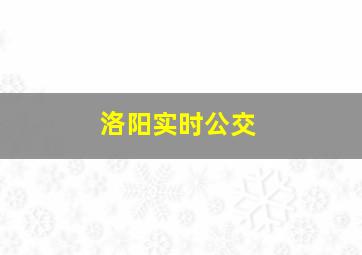 洛阳实时公交